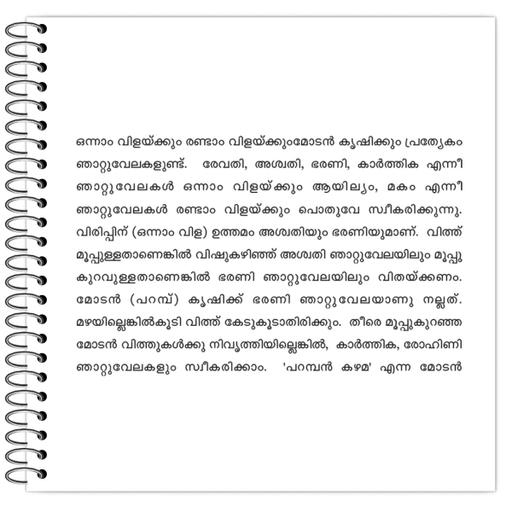 ഒന്നാം വിളയ്ക്കും രണ്ടാം വിളയ്ക്കുംമോടൻ കൃഷിക്കും പ്രത്യേകം ഞാറ്റുവേലകളുണ്ട്. രേവതി, അശ്വതി, ഭരണി, കാർത്തിക എന്നീ ഞാറ്റുവേലകൾ ഒന്നാം വിളയ്ക്കും ആയില്യം, മകം എന്നീ ഞാറ്റുവേലകൾ രണ്ടാം വിളയ്ക്കും പൊതുവേ സ്വീകരിക്കുന്നു. വിരിപ്പിന് (ഒന്നാം വിള) ഉത്തമം അശ്വതിയും ഭരണിയുമാണ്. വിത്ത് മൂപ്പുള്ളതാണെങ്കിൽ വിഷുകഴിഞ്ഞ് അശ്വതി ഞാറ്റുവേലയിലും മൂപ്പു കുറവുള്ളതാണെങ്കിൽ ഭരണി ഞാറ്റുവേലയിലും വിതയ്ക്കണം. മോടൻ (പറമ്പ്) കൃഷിക്ക് ഭരണി ഞാറ്റുവേലയാണു നല്ലത്. മഴയില്ലെങ്കിൽകൂടി വിത്ത് കേടുകൂടാതിരിക്കും. തീരെ മൂപ്പുകുറഞ്ഞ മോടൻ വിത്തുകൾക്കു നിവൃത്തിയില്ലെങ്കിൽ, കാർത്തിക, രോഹിണി ഞാറ്റുവേലകളും സ്വീകരിക്കാം. 'പറമ്പൻ കഴമ' എന്ന മോടൻ